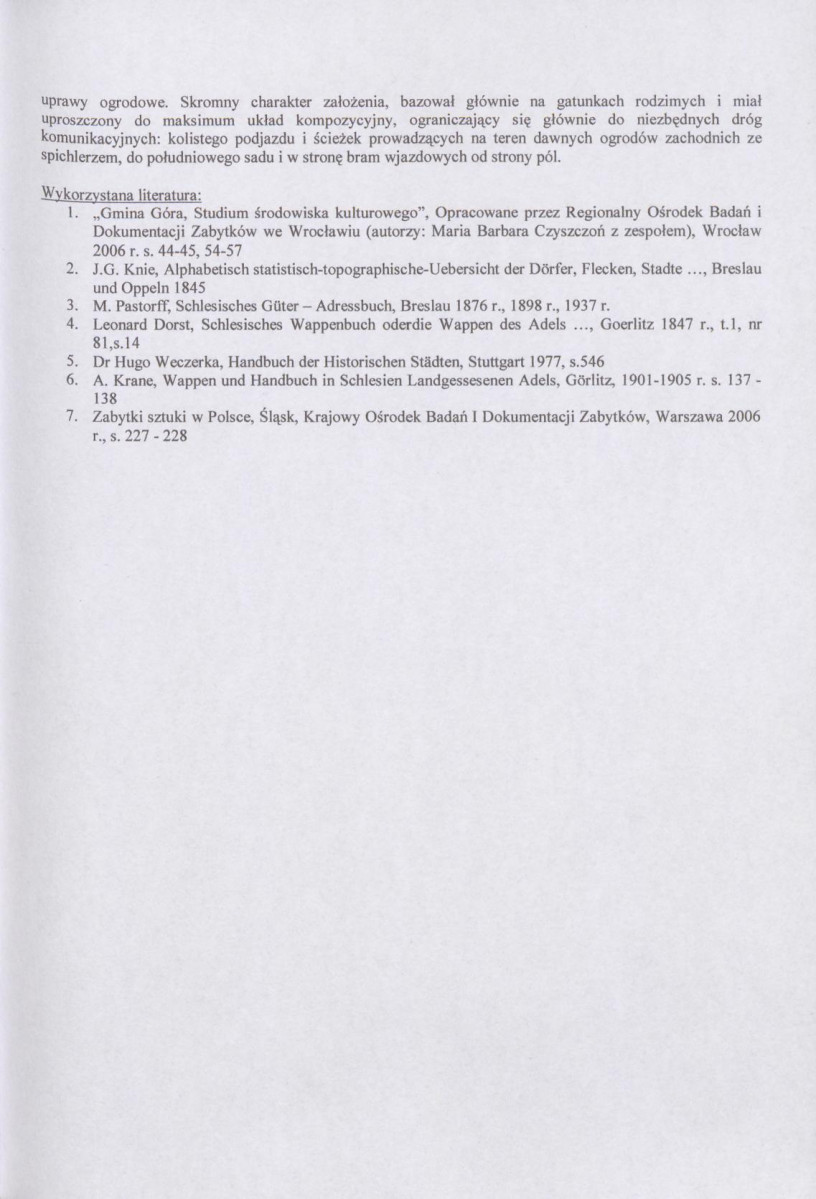 uprawy ogrodowe. Skromny charakter założenia, bazował głównie na gatunkach rodzimych i miał uproszczony do maksimum układ kompozycyjny, ograniczający się głównie do niezbędnych dróg komunikacyjnych: kolistego podjazdu i ścieżek prowadzących na teren dawnych ogrodów zachodnich ze spichlerzem, do południowego sadu i w stronę bram wjazdowych od strony pól.

Wykorzystana literatura:
1. „Gmina Góra, Studium środowiska kulturowego", Opracowane przez Regionalny Ośrodek Badań i Dokumentacji Zabytków we Wrocławiu (autorzy: Maria Barbara Czyszczoń z zespołem), Wrocław 2006 r. s. 44-45, 54-57
2. J.G. Knie, Alphabetisch statistisch-topographische-Uebersicht der Dörfer, Flecken, Stadte ..., Breslau und Oppeln 1845
3. M. Pastorff, Schlesisches Güter – Adressbuch, Breslau 1876 r., 1898 r., 1937 r.
4. Leonard Dorst, Schlesisches Wappenbuch oderdie Wappen des Adels ..., Goerlitz 1847 r., t.1, nr 81,s.14
5. Dr Hugo Weczerka, Handbuch der Historischen Städten, Stuttgart 1977, s.546
6. A. Krane, Wappen und Handbuch in Schlesien Landgessesenen Adels, Görlitz, 1901-1905 r. s. 137 - 138
7. Zabytki sztuki w Polsce, Śląsk, Krajowy Ośrodek Badań I Dokumentacji Zabytków, Warszawa 2006 r., s. 227 - 228